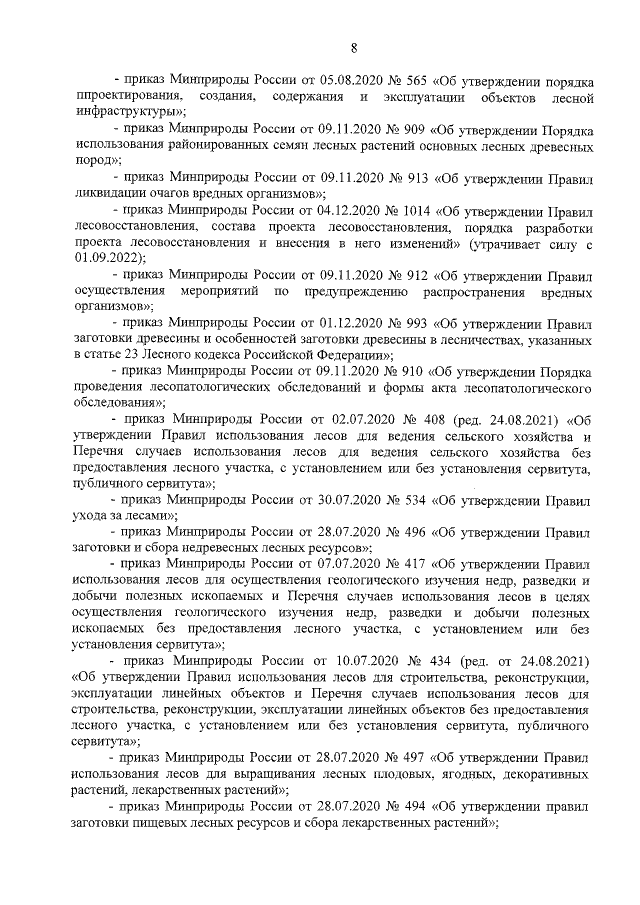 8

- приказ Минприроды России от 05.08.2020 № 565 «Об утверждении порядка ппроектирования, создания, содержания и эксплуатации объектов лесной инфраструктуры»;

- приказ Минприроды России от 09.11.2020 № 909 «Об утверждении Порядка использования районированных семян лесных растений основных лесных древесных пород»;

- приказ Минприроды России от 09.11.2020 № 913 «Об утверждении Правил ликвидации очагов вредных организмов»;

- приказ Минприроды России от 04.12.2020 № 1014 «Об утверждении Правил лесовосстановления, состава проекта лесовосстановления, порядка разработки проекта лесовосстановления и внесения в него изменений» (утрачивает силу с 01.09.2022);

- приказ Минприроды России от 09.11.2020 № 912 «Об утверждении Правил осуществления мероприятий по предупреждению распространения вредных организмов»;

- приказ Минприроды России от 01.12.2020 № 993 «Об утверждении Правил заготовки древесины и особенностей заготовки древесины в лесничествах, указанных в статье 23 Лесного кодекса Российской Федерации»;

- приказ Минприроды России от 09.11.2020 № 910 «Об утверждении Порядка проведения лесопатологических обследований и формы акта лесопатологического обследования»;

- приказ Минприроды России от 02.07.2020 № 408 (ред. 24.08.2021) «Об утверждении Правил использования лесов для ведения сельского хозяйства и Перечня случаев использования лесов для ведения сельского хозяйства без предоставления лесного участка, с установлением или без установления сервитута, публичного сервитута»;

- приказ Минприроды России от 30.07.2020 № 534 «Об утверждении Правил ухода за лесами»;

- приказ Минприроды России от 28.07.2020 № 496 «Об утверждении Правил заготовки и сбора недревесных лесных ресурсов»;

- приказ Минприроды России от 07.07.2020 № 417 «Об утверждении Правил использования лесов для осуществления геологического изучения недр, разведки и добычи полезных ископаемых и Перечня случаев использования лесов в целях осуществления геологического изучения недр, разведки и добычи полезных ископаемых без предоставления лесного участка, с установлением или без установления сервитута»;

- приказ Минприроды России от 10.07.2020 № 434 (ред. от 24.08.2021) «Об утверждении Правил использования лесов для строительства, реконструкции, эксплуатации линейных объектов и Перечня случаев использования лесов для строительства, реконструкции, эксплуатации линейных объектов без предоставления лесного участка, с установлением или без установления сервитута, публичного сервитута»;

- приказ Минприроды России от 28.07.2020 № 497 «Об утверждении Правил использования лесов для выращивания лесных плодовых, ягодных, декоративных растений, лекарственных растений»;

- приказ Минприроды России от 28.07.2020 № 494 «Об утверждении правил заготовки пищевых лесных ресурсов и сбора лекарственных растений»;